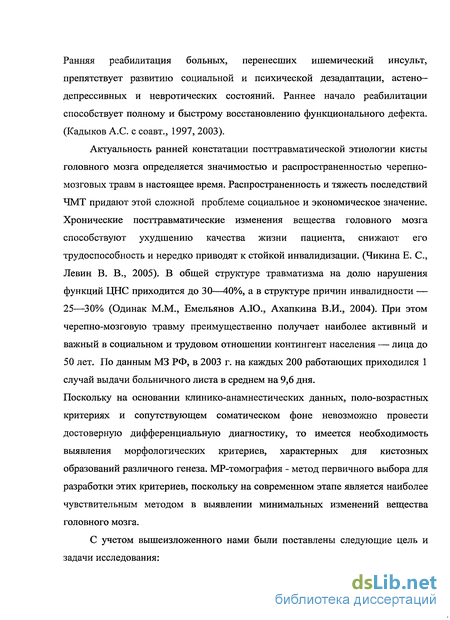 Ранняя реабилитация больных, перенесших ишемический инсульт, препятствует развитию социальной и психической дезадаптации, астено–депрессивных и невротических состояний. Раннее начало реабилитации способствует полному и быстрому восстановлению функционального дефекта. (Кадыков А.С. с соавт., 1997, 2003).

Актуальность ранней констатации посттравматической этиологии кисты головного мозга определяется значимостью и распространенностью черепно-мозговых травм в настоящее время. Распространенность и тяжесть последствий ЧМТ придают этой сложной проблеме социальное и экономическое значение. Хронические посттравматические изменения вещества головного мозга способствуют ухудшению качества жизни пациента, снижают его трудоспособность и нередко приводят к стойкой инвалидизации. (Чикина Е. С., Левин В. В., 2005). В общей структуре травматизма на долю нарушения функций ЦНС приходится до 30—40%, а в структуре причин инвалидности — 25—30% (Одинак М.М., Емельянов А.Ю., Ахапкина В.И., 2004). При этом черепно-мозговую травму преимущественно получает наиболее активный и важный в социальном и трудовом отношении контингент населения — лица до 50 лет. По данным МЗ РФ, в 2003 г. на каждых 200 работающих приходился 1 случай выдачи больничного листа в среднем на 9,6 дня.

Поскольку на основании клинико-анамнестических данных, поло-возрастных критериях и сопутствующем соматическом фоне невозможно провести достоверную дифференциальную диагностику, то имеется необходимость выявления морфологических критериев, характерных для кистозных образований различного генеза. МР-томография - метод первичного выбора для разработки этих критериев, поскольку на современном этапе является наиболее чувствительным методом в выявлении минимальных изменений вещества головного мозга.

С учетом вышеизложенного нами были поставлены следующие цель и задачи исследования:

dsLib.net
библиотека диссертаций